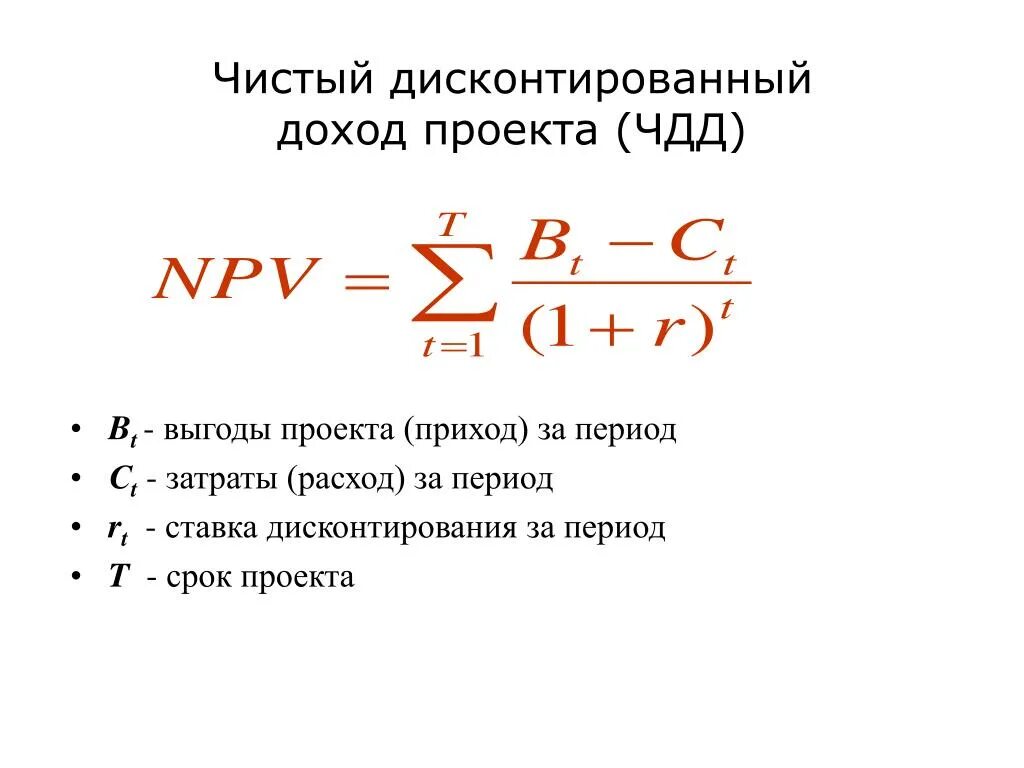 Чистый дисконтированный доход проекта (ЧДД)

$NPV = \sum_{t=1}^{T} \frac{B_t - C_t}{(1+r)^t}$

• $B_t$ - выгоды проекта (приход) за период
• $C_t$ - затраты (расход) за период
• $r_t$ - ставка дисконтирования за период
• $T$ - срок проекта